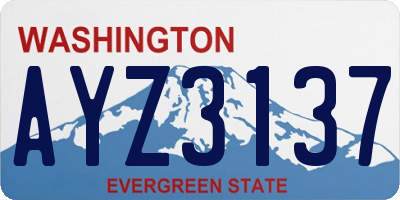 WASHINGTON
AYZ3137
EVERGREEN STATE